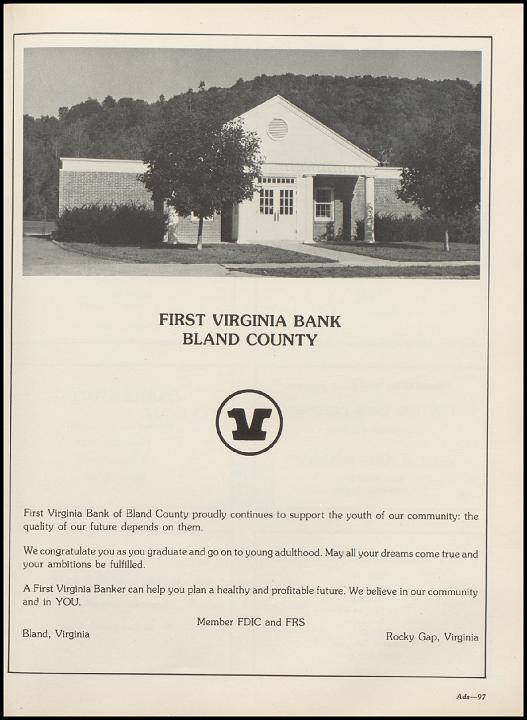 FIRST VIRGINIA BANK
BLAND COUNTY

First Virginia Bank of Bland County proudly continues to support the youth of our community: the quality of our future depends on them.

We congratulate you as you graduate and go on to young adulthood. May all your dreams come true and your ambitions be fulfilled.

A First Virginia Banker can help you plan a healthy and profitable future. We believe in our community and in YOU.

Member FDIC and FRS

Bland, Virginia

Rocky Gap, Virginia

Ads—97